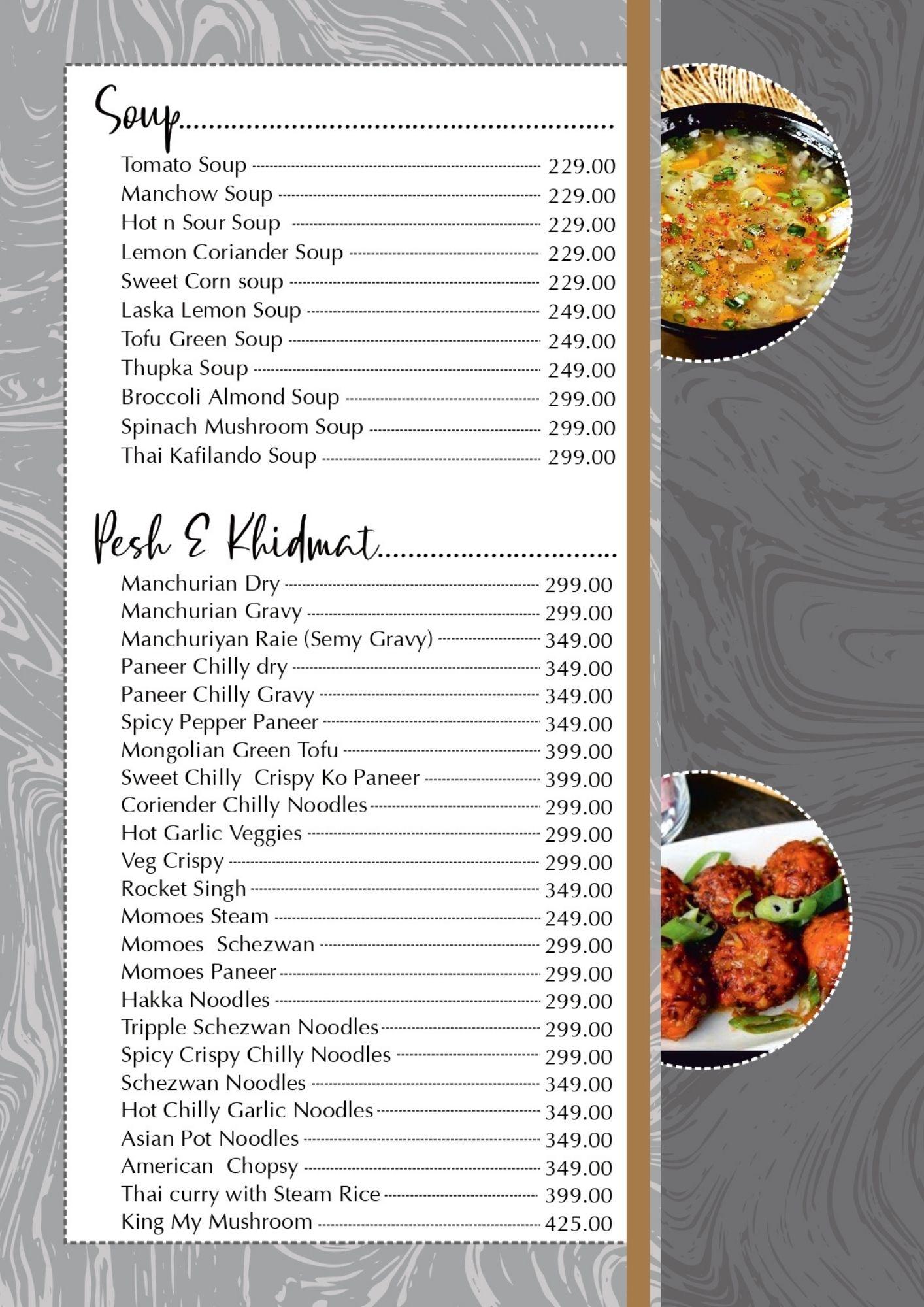 Soup

Tomato Soup 229.00
Manchow Soup 229.00
Hot n Sour Soup 229.00
Lemon Coriander Soup 229.00
Sweet Corn soup 229.00
Laska Lemon Soup 249.00
Tofu Green Soup 249.00
Thupka Soup 249.00
Broccoli Almond Soup 299.00
Spinach Mushroom Soup 299.00
Thai Kafilando Soup 299.00

Pesh E Khidmat

Manchurian Dry 299.00
Manchurian Gravy 299.00
Manchuriyan Raie (Semy Gravy) 349.00
Paneer Chilly dry 349.00
Paneer Chilly Gravy 349.00
Spicy Pepper Paneer 349.00
Mongolian Green Tofu 399.00
Sweet Chilly Crispy Ko Paneer 399.00
Coriender Chilly Noodles 299.00
Hot Garlic Veggies 299.00
Veg Crispy 299.00
Rocket Singh 349.00
Momoes Steam 249.00
Momoes Schezwan 299.00
Momoes Paneer 299.00
Hakka Noodles 299.00
Tripple Schezwan Noodles 299.00
Spicy Crispy Chilly Noodles 299.00
Schezwan Noodles 349.00
Hot Chilly Garlic Noodles 349.00
Asian Pot Noodles 349.00
American Chopsy 349.00
Thai curry with Steam Rice 399.00
King My Mushroom 425.00